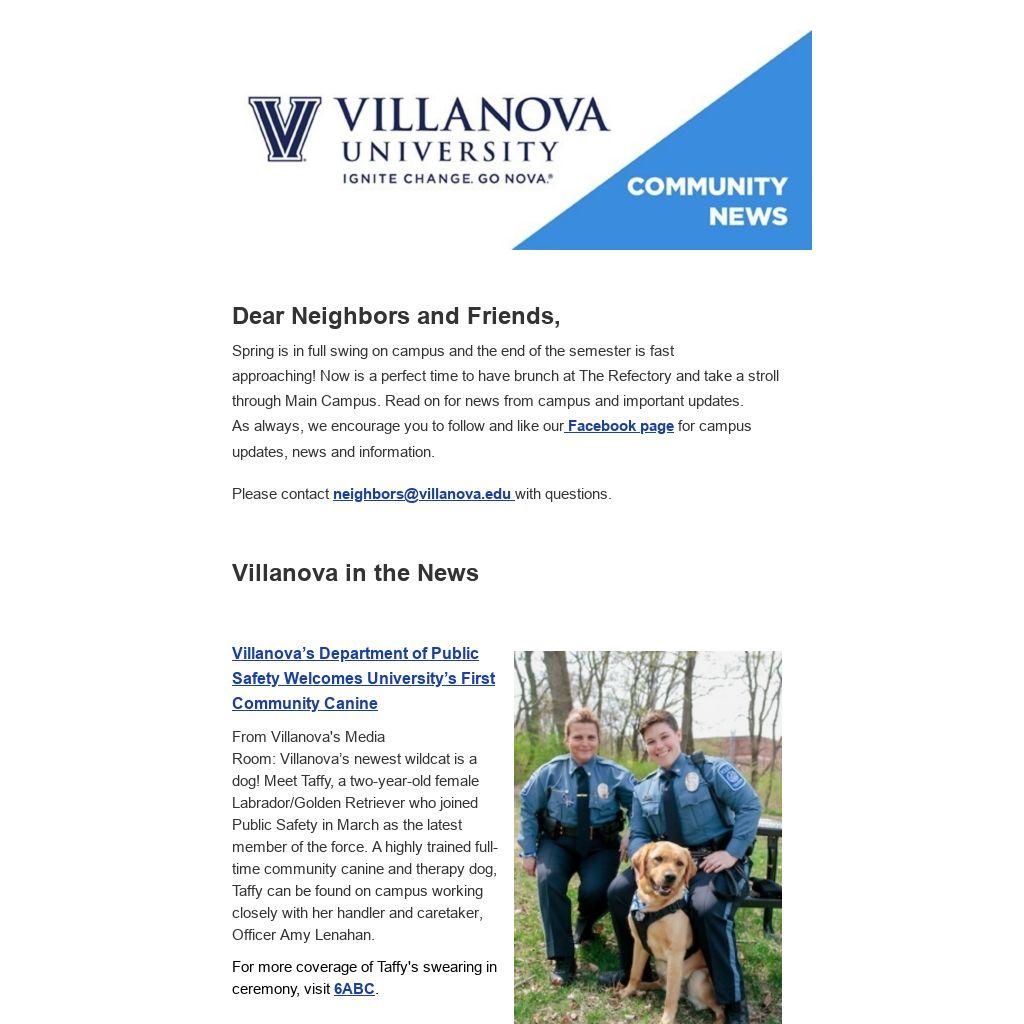 VILLANOVA UNIVERSITY
IGNITE CHANGE. GO NOVA.®

COMMUNITY NEWS

Dear Neighbors and Friends,

Spring is in full swing on campus and the end of the semester is fast approaching! Now is a perfect time to have brunch at The Refectory and take a stroll through Main Campus. Read on for news from campus and important updates.
As always, we encourage you to follow and like our Facebook page for campus updates, news and information.

Please contact neighbors@villanova.edu with questions.

Villanova in the News

Villanova's Department of Public Safety Welcomes University's First Community Canine

From Villanova's Media Room: Villanova's newest wildcat is a dog! Meet Taffy, a two-year-old female Labrador/Golden Retriever who joined Public Safety in March as the latest member of the force. A highly trained full-time community canine and therapy dog, Taffy can be found on campus working closely with her handler and caretaker, Officer Amy Lenahan.

For more coverage of Taffy's swearing in ceremony, visit 6ABC.